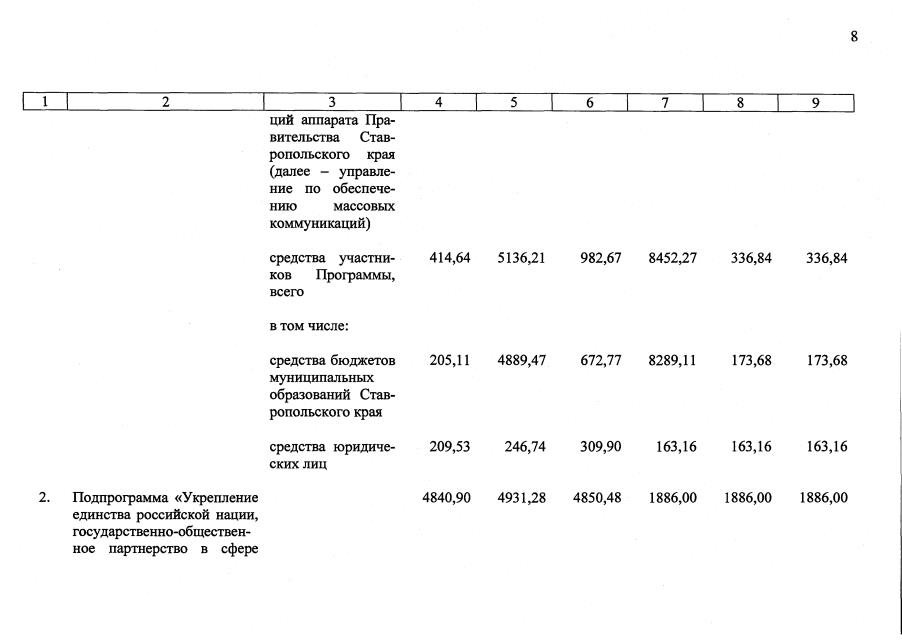 8

| 1 | 2 | 3 | 4 | 5 | 6 | 7 | 8 | 9 |
|---|---|---|---|---|---|---|---|---|
| | | ций аппарата Правительства Ставропольского края (далее – управление по обеспечению массовых коммуникаций) | | | | | | |
| | | средства участников Программы, всего | 414,64 | 5136,21 | 982,67 | 8452,27 | 336,84 | 336,84 |
| | | в том числе: | | | | | | |
| | | средства бюджетов муниципальных образований Ставропольского края | 205,11 | 4889,47 | 672,77 | 8289,11 | 173,68 | 173,68 |
| | | средства юридических лиц | 209,53 | 246,74 | 309,90 | 163,16 | 163,16 | 163,16 |
| 2. | Подпрограмма «Укрепление единства российской нации, государственно-общественное партнерство в сфере | | 4840,90 | 4931,28 | 4850,48 | 1886,00 | 1886,00 | 1886,00 |